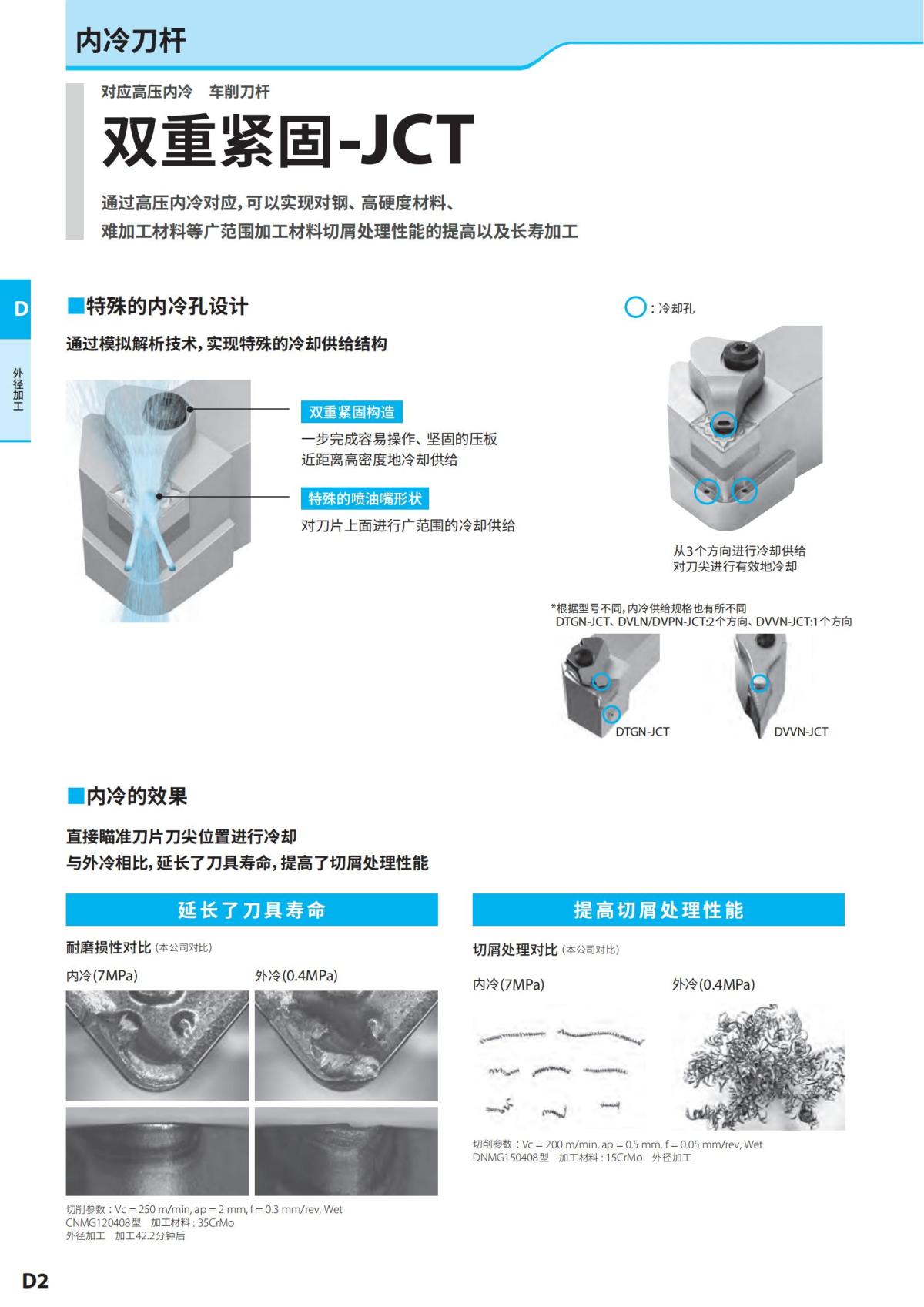 内冷刀杆

对应高压内冷　车削刀杆

双重紧固-JCT

通过高压内冷对应，可以实现对钢、高硬度材料、难加工材料等广范围加工材料切屑处理性能的提高以及长寿加工

D

外径加工

■特殊的内冷孔设计

通过模拟解析技术，实现特殊的冷却供给结构

双重紧固构造

一步完成容易操作、坚固的压板
近距离高密度地冷却供给

特殊的喷油嘴形状

对刀片上面进行广范围的冷却供给

：冷却孔

从3个方向进行冷却供给
对刀尖进行有效地冷却

*根据型号不同，内冷供给规格也有所不同
DTGN-JCT、DVLN/DVPN-JCT:2个方向、DVVN-JCT:1个方向

DTGN-JCT

DVVN-JCT

■内冷的效果

直接瞄准刀片刀尖位置进行冷却
与外冷相比，延长了刀具寿命，提高了切屑处理性能

延长了刀具寿命

耐磨损性对比 (本公司对比)

内冷(7MPa)

外冷(0.4MPa)

切削参数：Vc = 250 m/min, ap = 2 mm, f = 0.3 mm/rev, Wet
CNMG120408型　加工材料：35CrMo
外径加工　加工42.2分钟后

提高切屑处理性能

切屑处理对比 (本公司对比)

内冷(7MPa)

外冷(0.4MPa)

切削参数：Vc = 200 m/min, ap = 0.5 mm, f = 0.05 mm/rev, Wet
DNMG150408型　加工材料：15CrMo　外径加工

D2